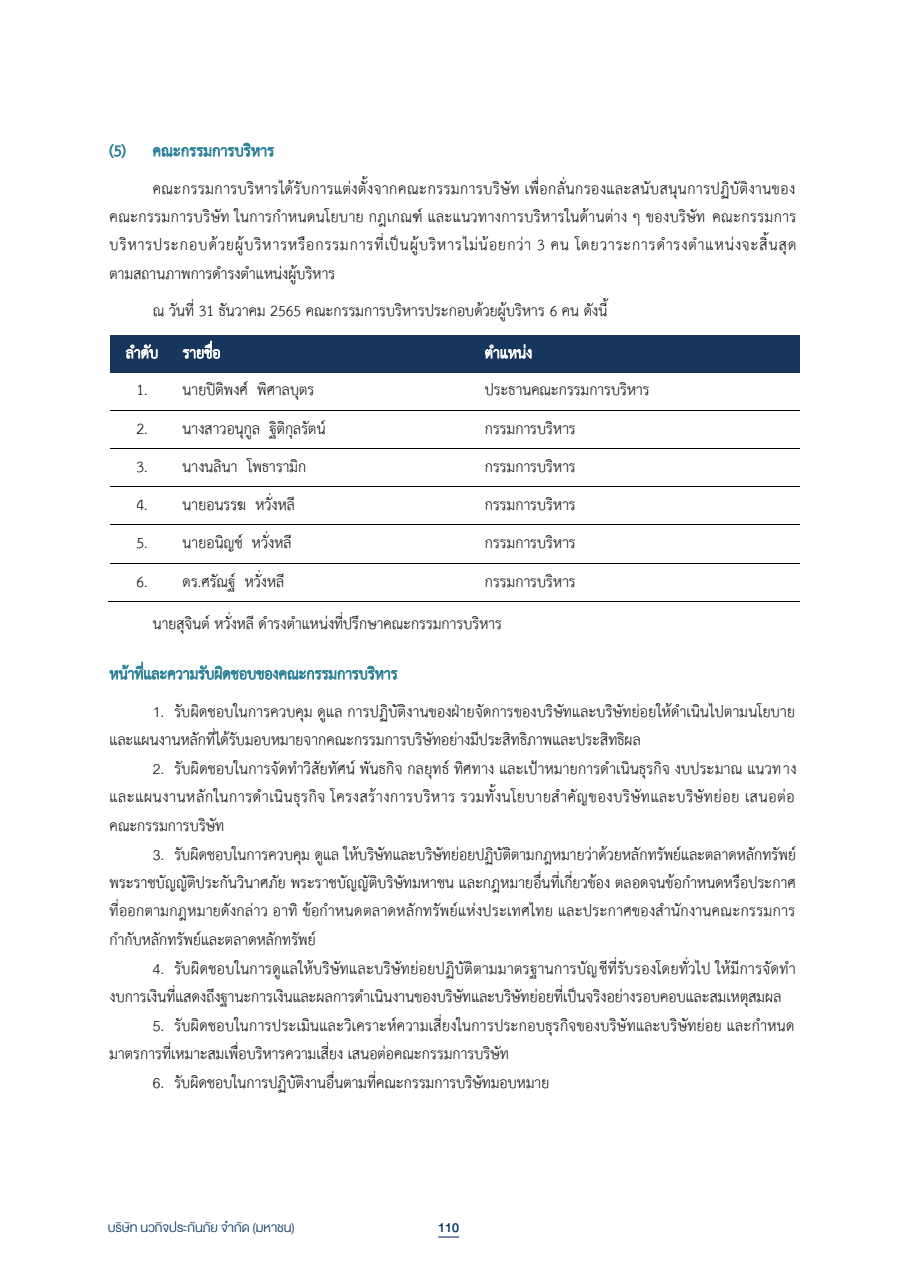 (5) คณะกรรมการบริหาร

คณะกรรมการบริหารได้รับการแต่งตั้งจากคณะกรรมการบริษัท เพื่อกลั่นกรองและสนับสนุนการปฏิบัติงานของคณะกรรมการบริษัท ในการกำหนดนโยบาย กฎเกณฑ์ และแนวทางการบริหารในด้านต่าง ๆ ของบริษัท คณะกรรมการบริหารประกอบด้วยผู้บริหารหรือกรรมการที่เป็นผู้บริหารไม่น้อยกว่า 3 คน โดยวาระการดำรงตำแหน่งจะสิ้นสุดตามสถานภาพการดำรงตำแหน่งผู้บริหาร

ณ วันที่ 31 ธันวาคม 2565 คณะกรรมการบริหารประกอบด้วยผู้บริหาร 6 คน ดังนี้

| ลำดับ | รายชื่อ | ตำแหน่ง |
|---|---|---|
| 1. | นายปิติพงศ์ พิศาลบุตร | ประธานคณะกรรมการบริหาร |
| 2. | นางสาวอนุกูล ฐิติกุลรัตน์ | กรรมการบริหาร |
| 3. | นางนลินา โพธารามิก | กรรมการบริหาร |
| 4. | นายอนรรฆ หวั่งหลี | กรรมการบริหาร |
| 5. | นายอนิญช์ หวั่งหลี | กรรมการบริหาร |
| 6. | ดร.ศรัณฐ์ หวั่งหลี | กรรมการบริหาร |

นายสุจินต์ หวั่งหลี ดำรงตำแหน่งที่ปรึกษาคณะกรรมการบริหาร

หน้าที่และความรับผิดชอบของคณะกรรมการบริหาร

1. รับผิดชอบในการควบคุม ดูแล การปฏิบัติงานของฝ่ายจัดการของบริษัทและบริษัทย่อยให้ดำเนินไปตามนโยบายและแผนงานหลักที่ได้รับมอบหมายจากคณะกรรมการบริษัทอย่างมีประสิทธิภาพและประสิทธิผล

2. รับผิดชอบในการจัดทำวิสัยทัศน์ พันธกิจ กลยุทธ์ ทิศทาง และเป้าหมายการดำเนินธุรกิจ งบประมาณ แนวทางและแผนงานหลักในการดำเนินธุรกิจ โครงสร้างการบริหาร รวมทั้งนโยบายสำคัญของบริษัทและบริษัทย่อย เสนอต่อคณะกรรมการบริษัท

3. รับผิดชอบในการควบคุม ดูแล ให้บริษัทและบริษัทย่อยปฏิบัติตามกฎหมายว่าด้วยหลักทรัพย์และตลาดหลักทรัพย์ พระราชบัญญัติประกันวินาศภัย พระราชบัญญัติบริษัทมหาชน และกฎหมายอื่นที่เกี่ยวข้อง ตลอดจนข้อกำหนดหรือประกาศที่ออกตามกฎหมายดังกล่าว อาทิ ข้อกำหนดตลาดหลักทรัพย์แห่งประเทศไทย และประกาศของสำนักงานคณะกรรมการกำกับหลักทรัพย์และตลาดหลักทรัพย์

4. รับผิดชอบในการดูแลให้บริษัทและบริษัทย่อยปฏิบัติตามมาตรฐานการบัญชีที่รับรองโดยทั่วไป ให้มีการจัดทำงบการเงินที่แสดงถึงฐานะการเงินและผลการดำเนินงานของบริษัทและบริษัทย่อยที่เป็นจริงอย่างรอบคอบและสมเหตุสมผล

5. รับผิดชอบในการประเมินและวิเคราะห์ความเสี่ยงในการประกอบธุรกิจของบริษัทและบริษัทย่อย และกำหนดมาตรการที่เหมาะสมเพื่อบริหารความเสี่ยง เสนอต่อคณะกรรมการบริษัท

6. รับผิดชอบในการปฏิบัติงานอื่นตามที่คณะกรรมการบริษัทมอบหมาย

บริษัท นวกิจประกันภัย จำกัด (มหาชน) 110